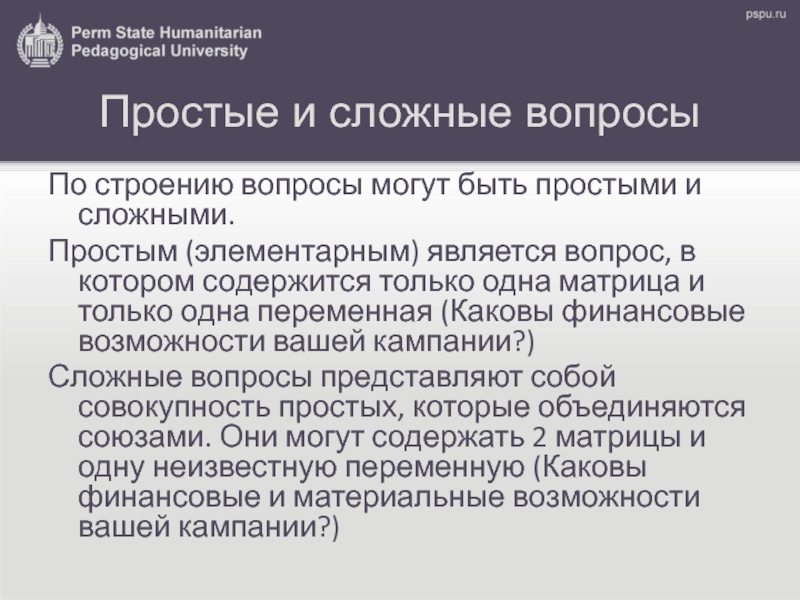 Perm State Humanitarian Pedagogical University

pspu.ru

Простые и сложные вопросы

По строению вопросы могут быть простыми и сложными.

Простым (элементарным) является вопрос, в котором содержится только одна матрица и только одна переменная (Каковы финансовые возможности вашей кампании?)

Сложные вопросы представляют собой совокупность простых, которые объединяются союзами. Они могут содержать 2 матрицы и одну неизвестную переменную (Каковы финансовые и материальные возможности вашей кампании?)